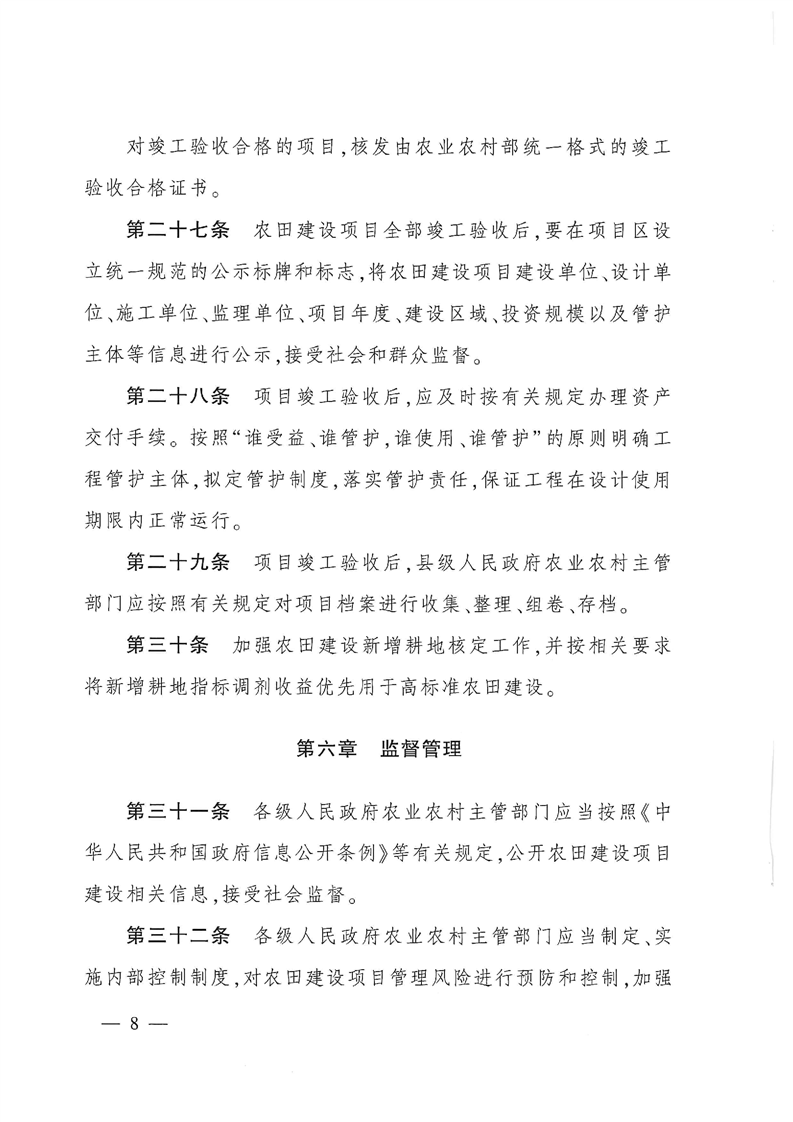 对竣工验收合格的项目，核发由农业农村部统一格式的竣工验收合格证书。

第二十七条　农田建设项目全部竣工验收后，要在项目区设立统一规范的公示标牌和标志，将农田建设项目建设单位、设计单位、施工单位、监理单位、项目年度、建设区域、投资规模以及管护主体等信息进行公示，接受社会和群众监督。

第二十八条　项目竣工验收后，应及时按有关规定办理资产交付手续。按照“谁受益、谁管护，谁使用、谁管护”的原则明确工程管护主体，拟定管护制度，落实管护责任，保证工程在设计使用期限内正常运行。

第二十九条　项目竣工验收后，县级人民政府农业农村主管部门应按照有关规定对项目档案进行收集、整理、组卷、存档。

第三十条　加强农田建设新增耕地核定工作，并按相关要求将新增耕地指标调剂收益优先用于高标准农田建设。

第六章　监督管理

第三十一条　各级人民政府农业农村主管部门应当按照《中华人民共和国政府信息公开条例》等有关规定，公开农田建设项目建设相关信息，接受社会监督。

第三十二条　各级人民政府农业农村主管部门应当制定、实施内部控制制度，对农田建设项目管理风险进行预防和控制，加强

— 8 —